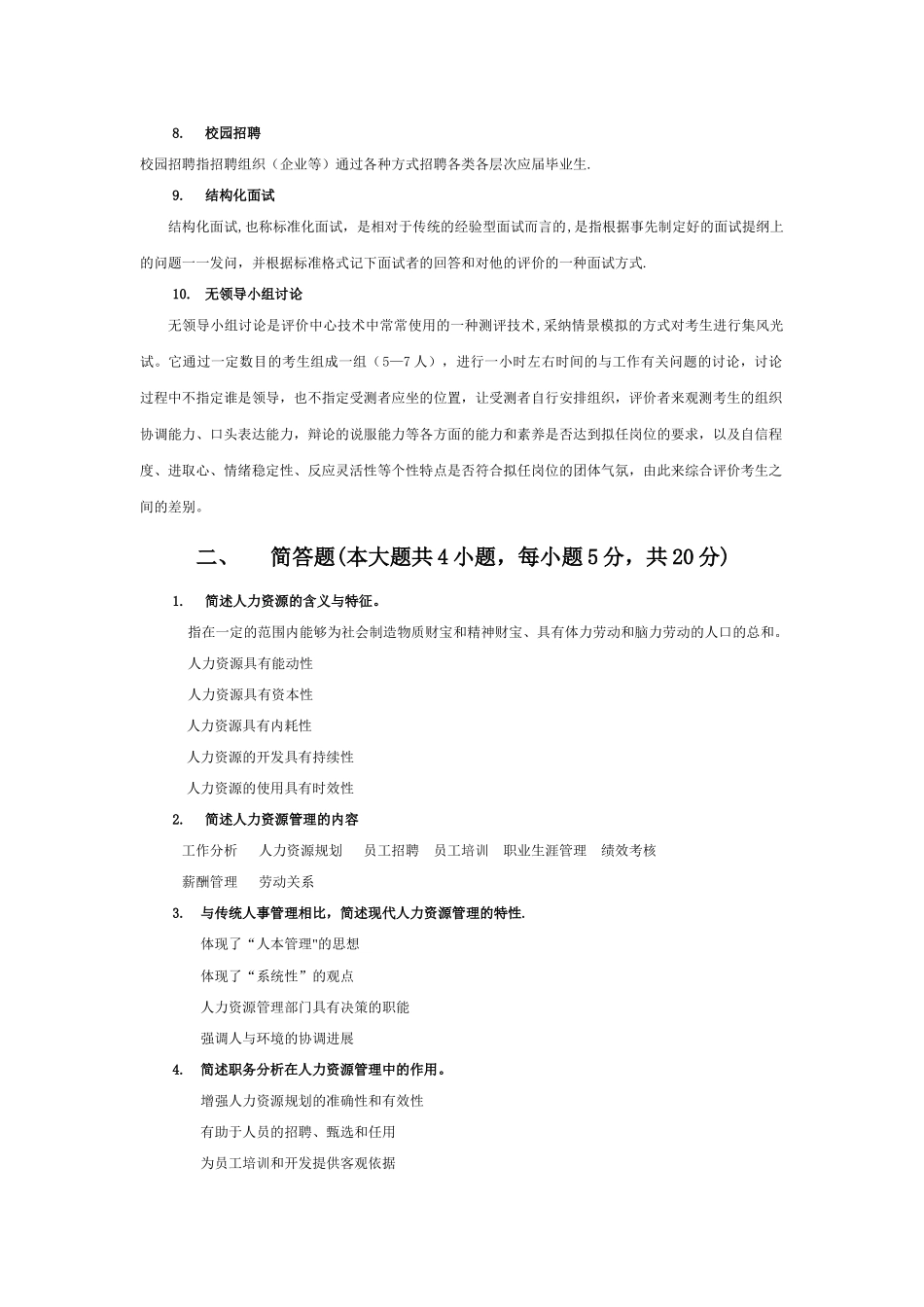 8. 校园招聘

校园招聘指招聘组织（企业等）通过各种方式招聘各类各层次应届毕业生.

9. 结构化面试

结构化面试,也称标准化面试，是相对于传统的经验型面试而言的,是指根据事先制定好的面试提纲上的问题一一发问，并根据标准格式记下面试者的回答和对他的评价的一种面试方式.

10. 无领导小组讨论

无领导小组讨论是评价中心技术中常常使用的一种测评技术,采纳情景模拟的方式对考生进行集风光试。它通过一定数目的考生组成一组（5—7人），进行一小时左右时间的与工作有关问题的讨论，讨论过程中不指定谁是领导，也不指定受测者应坐的位置，让受测者自行安排组织，评价者来观测考生的组织协调能力、口头表达能力，辩论的说服能力等各方面的能力和素养是否达到拟任岗位的要求，以及自信程度、进取心、情绪稳定性、反应灵活性等个性特点是否符合拟任岗位的团体气氛，由此来综合评价考生之间的差别。

二、 简答题(本大题共4小题，每小题5分，共20分)

1. 简述人力资源的含义与特征。

指在一定的范围内能够为社会制造物质财宝和精神财宝、具有体力劳动和脑力劳动的人口的总和。

人力资源具有能动性

人力资源具有资本性

人力资源具有内耗性

人力资源的开发具有持续性

人力资源的使用具有时效性

2. 简述人力资源管理的内容

工作分析 人力资源规划 员工招聘 员工培训 职业生涯管理 绩效考核

薪酬管理 劳动关系

3. 与传统人事管理相比，简述现代人力资源管理的特性.

体现了“人本管理"的思想

体现了“系统性”的观点

人力资源管理部门具有决策的职能

强调人与环境的协调进展

4. 简述职务分析在人力资源管理中的作用。

增强人力资源规划的准确性和有效性

有助于人员的招聘、甄选和任用

为员工培训和开发提供客观依据